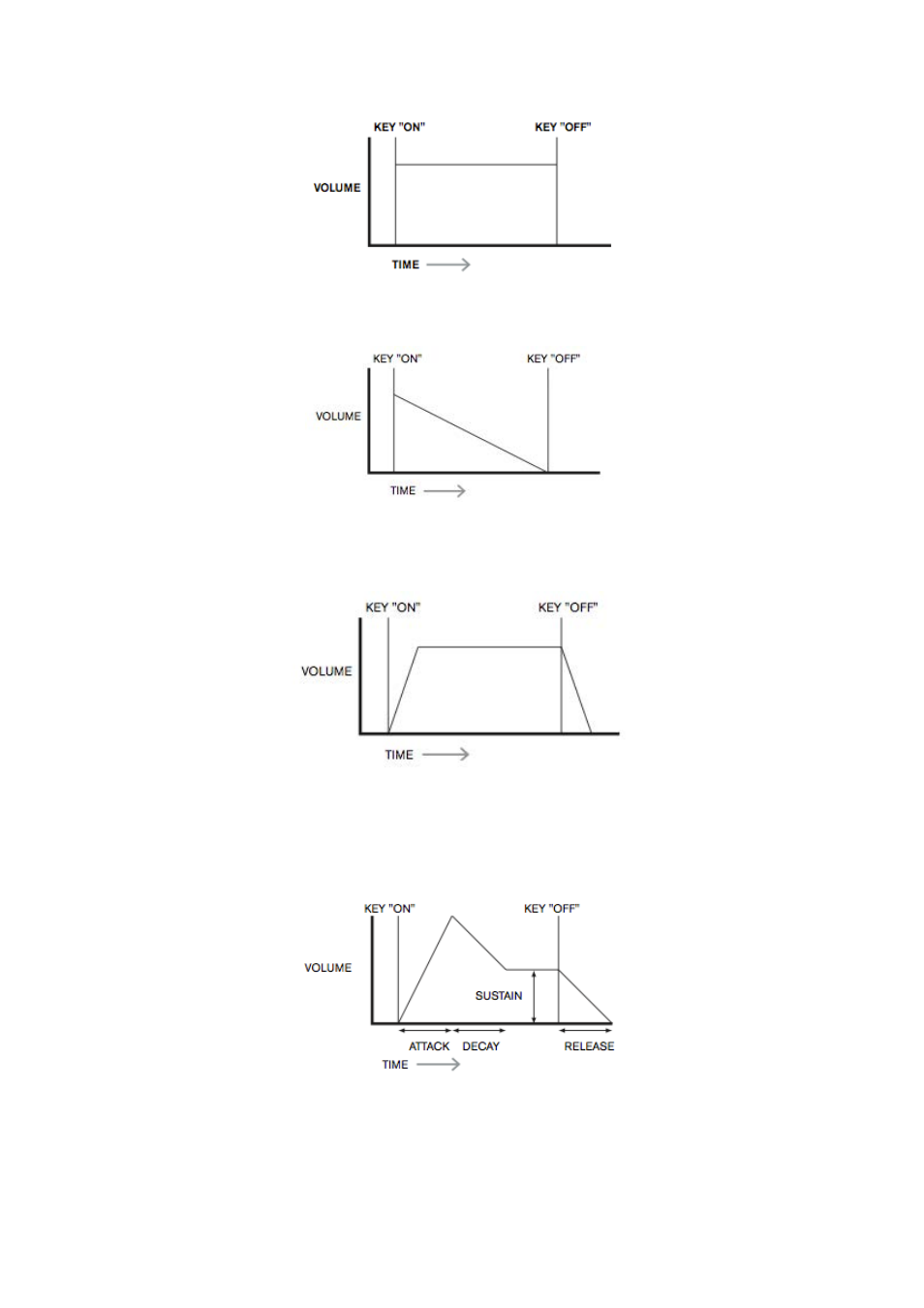 KEY "ON"
KEY "OFF"
VOLUME
TIME

KEY "ON"
KEY "OFF"
VOLUME
TIME

KEY "ON"
KEY "OFF"
VOLUME
TIME

KEY "ON"
KEY "OFF"
VOLUME
SUSTAIN
ATTACK
DECAY
RELEASE
TIME